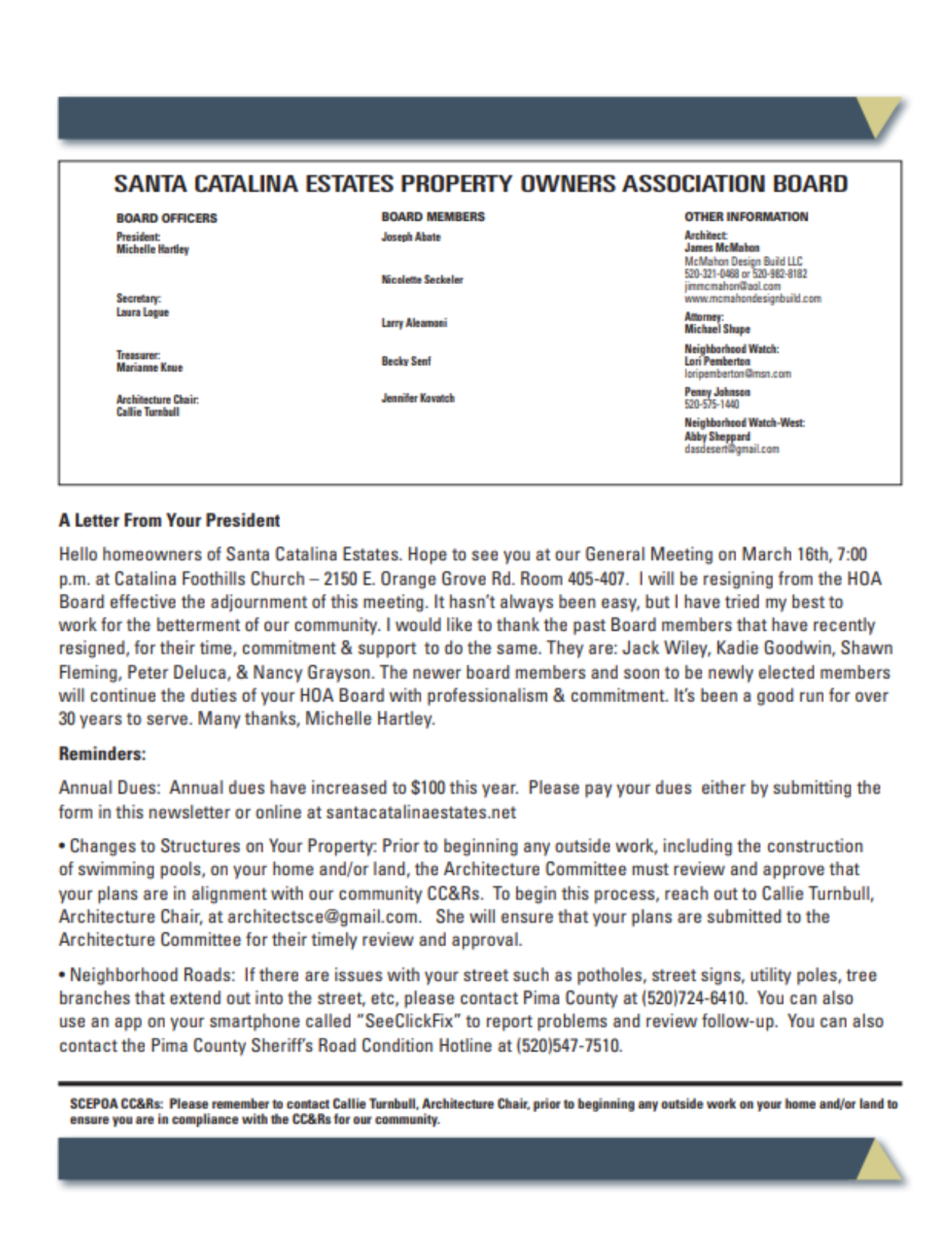 SANTA CATALINA ESTATES PROPERTY OWNERS ASSOCIATION BOARD

BOARD OFFICERS

President:
Michelle Hartley

Secretary:
Laura Logue

Treasurer:
Marianne Knue

Architecture Chair:
Callie Turnbull

BOARD MEMBERS

Joseph Abate

Nicolette Seckeler

Larry Aleamoni

Becky Senf

Jennifer Kovatch

OTHER INFORMATION

Architect:
James McMahon
McMahon Design Build LLC
520-321-0468 or 520-982-8182
jimmcmahon@aol.com
www.mcmahondesignbuild.com

Attorney:
Michael Shupe

Neighborhood Watch:
Lori Pemberton
loripemberton@msn.com

Penny Johnson
520-575-1440

Neighborhood Watch-West:
Abby Sheppard
dasdesert@gmail.com

A Letter From Your President

Hello homeowners of Santa Catalina Estates. Hope to see you at our General Meeting on March 16th, 7:00 p.m. at Catalina Foothills Church – 2150 E. Orange Grove Rd. Room 405-407. I will be resigning from the HOA Board effective the adjournment of this meeting. It hasn't always been easy, but I have tried my best to work for the betterment of our community. I would like to thank the past Board members that have recently resigned, for their time, commitment & support to do the same. They are: Jack Wiley, Kadie Goodwin, Shawn Fleming, Peter Deluca, & Nancy Grayson. The newer board members and soon to be newly elected members will continue the duties of your HOA Board with professionalism & commitment. It's been a good run for over 30 years to serve. Many thanks, Michelle Hartley.

Reminders:

Annual Dues: Annual dues have increased to $100 this year. Please pay your dues either by submitting the form in this newsletter or online at santacatalinaestates.net

• Changes to Structures on Your Property: Prior to beginning any outside work, including the construction of swimming pools, on your home and/or land, the Architecture Committee must review and approve that your plans are in alignment with our community CC&Rs. To begin this process, reach out to Callie Turnbull, Architecture Chair, at architectsce@gmail.com. She will ensure that your plans are submitted to the Architecture Committee for their timely review and approval.

• Neighborhood Roads: If there are issues with your street such as potholes, street signs, utility poles, tree branches that extend out into the street, etc, please contact Pima County at (520)724-6410. You can also use an app on your smartphone called "SeeClickFix" to report problems and review follow-up. You can also contact the Pima County Sheriff's Road Condition Hotline at (520)547-7510.

SCEPOA CC&Rs: Please remember to contact Callie Turnbull, Architecture Chair, prior to beginning any outside work on your home and/or land to ensure you are in compliance with the CC&Rs for our community.